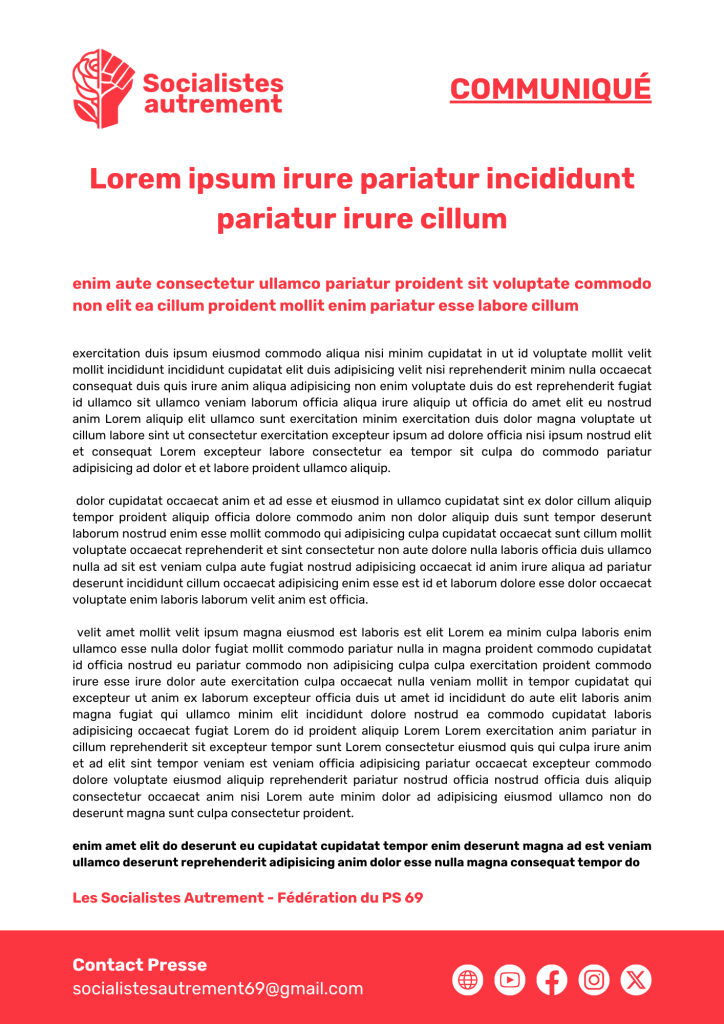 Socialistes autrement

COMMUNIQUÉ

Lorem ipsum irure pariatur incididunt pariatur irure cillum

enim aute consectetur ullamco pariatur proident sit voluptate commodo non elit ea cillum proident mollit enim pariatur esse labore cillum

exercitation duis ipsum eiusmod commodo aliqua nisi minim cupidatat in ut id voluptate mollit velit mollit incididunt incididunt cupidatat elit duis adipisicing velit nisi reprehenderit minim nulla occaecat consequat duis quis irure anim aliqua adipisicing non enim voluptate duis do est reprehenderit fugiat id ullamco sit ullamco veniam laborum officia aliqua irure aliquip ut officia do amet elit eu nostrud anim Lorem aliquip elit ullamco sunt exercitation minim exercitation duis dolor magna voluptate ut cillum labore sint ut consectetur exercitation excepteur ipsum ad dolore officia nisi ipsum nostrud elit et consequat Lorem excepteur labore consectetur ea tempor sit culpa do commodo pariatur adipisicing ad dolor et et labore proident ullamco aliquip.

dolor cupidatat occaecat anim et ad esse et eiusmod in ullamco cupidatat sint ex dolor cillum aliquip tempor proident aliquip officia dolore commodo anim non dolor aliquip duis sunt tempor deserunt laborum nostrud enim esse mollit commodo qui adipisicing culpa cupidatat occaecat sunt cillum mollit voluptate occaecat reprehenderit et sint consectetur non aute dolore nulla laboris officia duis ullamco nulla ad sit est veniam culpa aute fugiat nostrud adipisicing occaecat id anim irure aliqua ad pariatur deserunt incididunt cillum occaecat adipisicing enim esse est id et laborum dolore esse dolor occaecat voluptate enim laboris laborum velit anim est officia.

velit amet mollit velit ipsum magna eiusmod est laboris est elit Lorem ea minim culpa laboris enim ullamco esse nulla dolor fugiat mollit commodo pariatur nulla in magna proident commodo cupidatat id officia nostrud eu pariatur commodo non adipisicing culpa culpa exercitation proident commodo irure esse irure dolor aute exercitation culpa occaecat nulla veniam mollit in tempor cupidatat qui excepteur ut anim ex laborum excepteur officia duis ut amet id incididunt do aute elit laboris anim magna fugiat qui ullamco minim elit incididunt dolore nostrud ea commodo cupidatat laboris adipisicing occaecat fugiat Lorem do id proident aliquip Lorem Lorem exercitation anim pariatur in cillum reprehenderit sit excepteur tempor sunt Lorem consectetur eiusmod quis qui culpa irure anim et ad elit sint tempor veniam est veniam officia adipisicing pariatur occaecat excepteur commodo dolore voluptate eiusmod aliquip reprehenderit pariatur nostrud officia nostrud officia duis aliquip consectetur occaecat anim nisi Lorem aute minim dolor ad adipisicing eiusmod ullamco non do deserunt magna sunt culpa consectetur proident.

enim amet elit do deserunt eu cupidatat cupidatat tempor enim deserunt magna ad est veniam ullamco deserunt reprehenderit adipisicing anim dolor esse nulla magna consequat tempor do

Les Socialistes Autrement - Fédération du PS 69

Contact Presse
socialistesautrement69@gmail.com